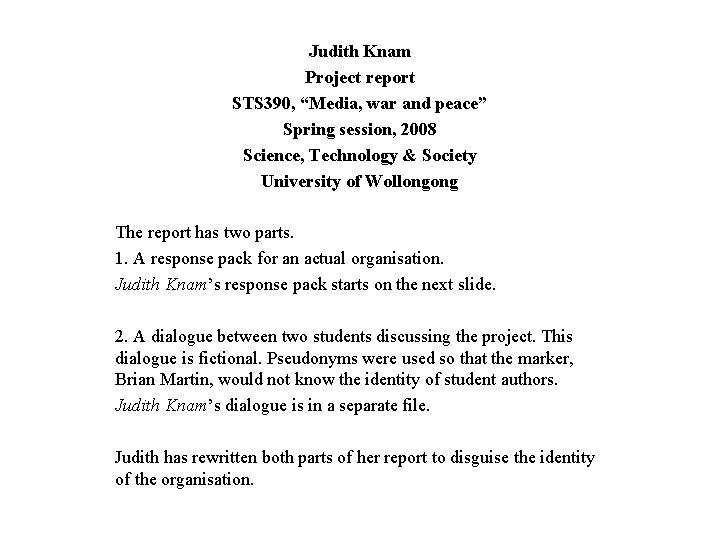 Judith Knam
Project report
STS390, “Media, war and peace”
Spring session, 2008
Science, Technology & Society
University of Wollongong

The report has two parts.
1. A response pack for an actual organisation.
Judith Knam’s response pack starts on the next slide.

2. A dialogue between two students discussing the project. This dialogue is fictional. Pseudonyms were used so that the marker, Brian Martin, would not know the identity of student authors.
Judith Knam’s dialogue is in a separate file.

Judith has rewritten both parts of her report to disguise the identity of the organisation.